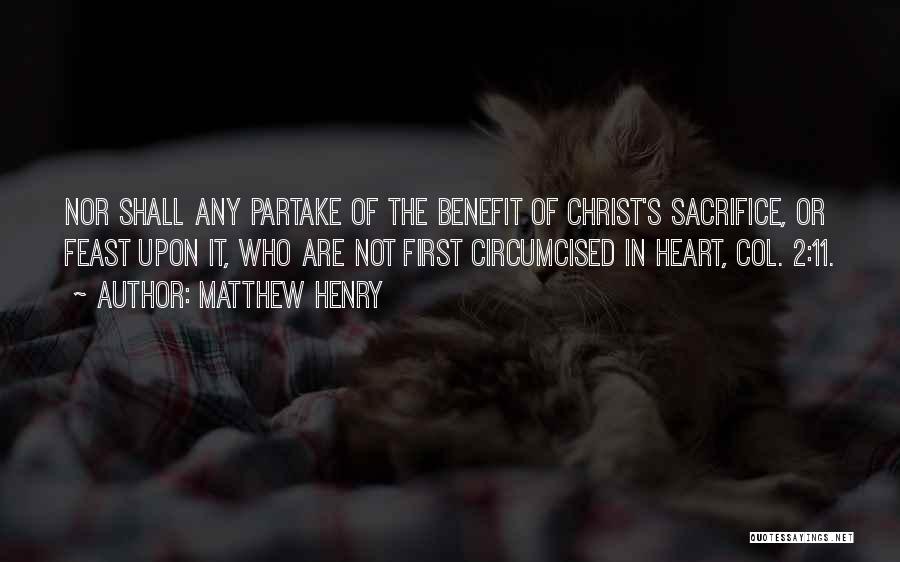 NOR SHALL ANY PARTAKE OF THE BENEFIT OF CHRIST'S SACRIFICE, OR FEAST UPON IT, WHO ARE NOT FIRST CIRCUMCISED IN HEART, COL. 2:11.

~ AUTHOR: MATTHEW HENRY

QUOTESSAYINGS.NET